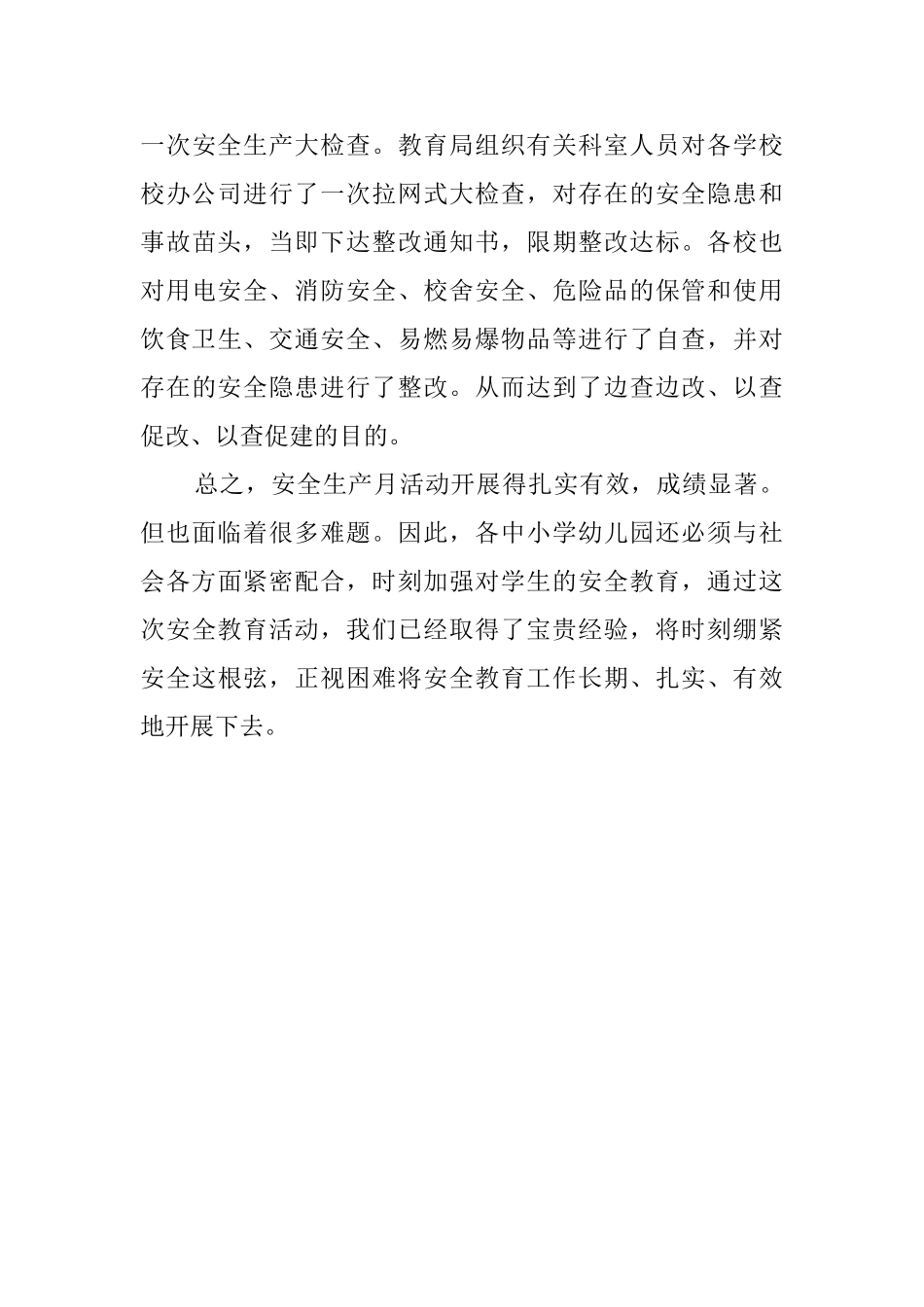 一次安全生产大检查。教育局组织有关科室人员对各学校校办公司进行了一次拉网式大检查，对存在的安全隐患和事故苗头，当即下达整改通知书，限期整改达标。各校也对用电安全、消防安全、校舍安全、危险品的保管和使用饮食卫生、交通安全、易燃易爆物品等进行了自查，并对存在的安全隐患进行了整改。从而达到了边查边改、以查促改、以查促建的目的。

总之，安全生产月活动开展得扎实有效，成绩显著。但也面临着很多难题。因此，各中小学幼儿园还必须与社会各方面紧密配合，时刻加强对学生的安全教育，通过这次安全教育活动，我们已经取得了宝贵经验，将时刻绷紧安全这根弦，正视困难将安全教育工作长期、扎实、有效地开展下去。